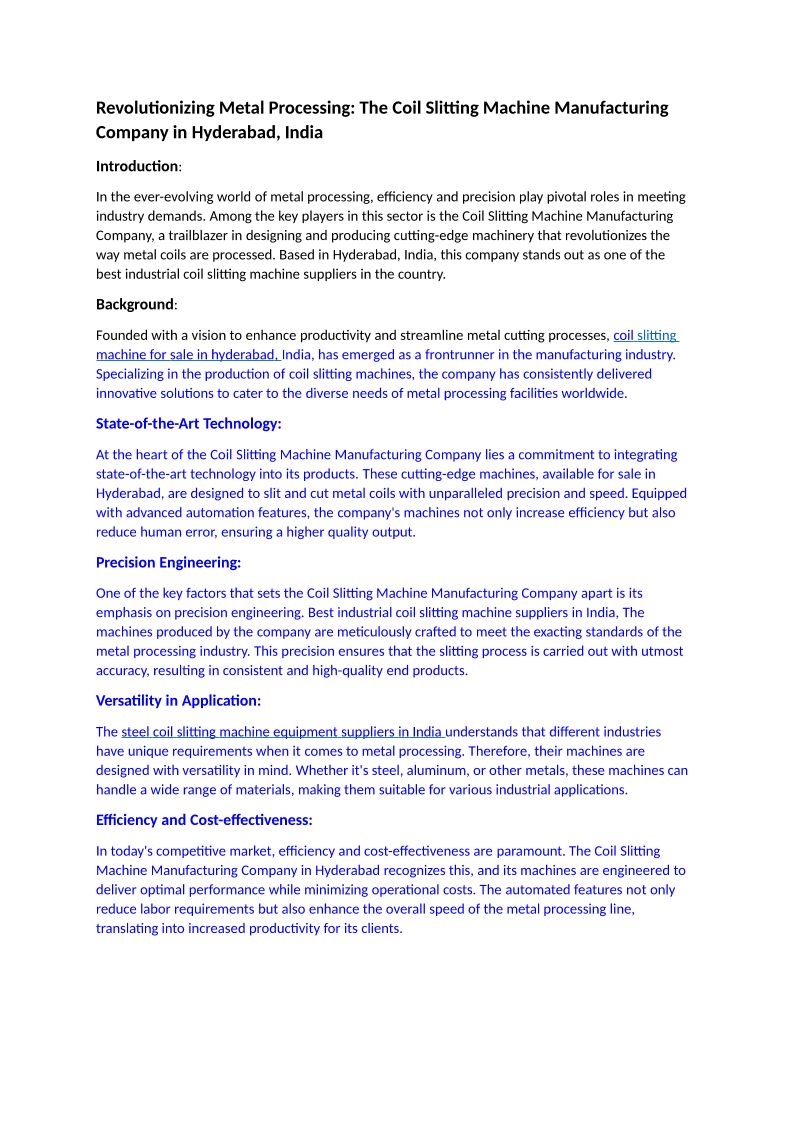 Revolutionizing Metal Processing: The Coil Slitting Machine Manufacturing Company in Hyderabad, India

Introduction:

In the ever-evolving world of metal processing, efficiency and precision play pivotal roles in meeting industry demands. Among the key players in this sector is the Coil Slitting Machine Manufacturing Company, a trailblazer in designing and producing cutting-edge machinery that revolutionizes the way metal coils are processed. Based in Hyderabad, India, this company stands out as one of the best industrial coil slitting machine suppliers in the country.

Background:

Founded with a vision to enhance productivity and streamline metal cutting processes, coil slitting machine for sale in hyderabad, India, has emerged as a frontrunner in the manufacturing industry. Specializing in the production of coil slitting machines, the company has consistently delivered innovative solutions to cater to the diverse needs of metal processing facilities worldwide.

State-of-the-Art Technology:

At the heart of the Coil Slitting Machine Manufacturing Company lies a commitment to integrating state-of-the-art technology into its products. These cutting-edge machines, available for sale in Hyderabad, are designed to slit and cut metal coils with unparalleled precision and speed. Equipped with advanced automation features, the company's machines not only increase efficiency but also reduce human error, ensuring a higher quality output.

Precision Engineering:

One of the key factors that sets the Coil Slitting Machine Manufacturing Company apart is its emphasis on precision engineering. Best industrial coil slitting machine suppliers in India, The machines produced by the company are meticulously crafted to meet the exacting standards of the metal processing industry. This precision ensures that the slitting process is carried out with utmost accuracy, resulting in consistent and high-quality end products.

Versatility in Application:

The steel coil slitting machine equipment suppliers in India understands that different industries have unique requirements when it comes to metal processing. Therefore, their machines are designed with versatility in mind. Whether it's steel, aluminum, or other metals, these machines can handle a wide range of materials, making them suitable for various industrial applications.

Efficiency and Cost-effectiveness:

In today's competitive market, efficiency and cost-effectiveness are paramount. The Coil Slitting Machine Manufacturing Company in Hyderabad recognizes this, and its machines are engineered to deliver optimal performance while minimizing operational costs. The automated features not only reduce labor requirements but also enhance the overall speed of the metal processing line, translating into increased productivity for its clients.